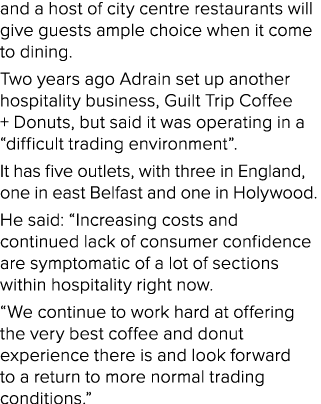 and a host of city centre restaurants will give guests ample choice when it come to dining.

Two years ago Adrain set up another hospitality business, Guilt Trip Coffee + Donuts, but said it was operating in a “difficult trading environment”.

It has five outlets, with three in England, one in east Belfast and one in Holywood.

He said: “Increasing costs and continued lack of consumer confidence are symptomatic of a lot of sections within hospitality right now.

“We continue to work hard at offering the very best coffee and donut experience there is and look forward to a return to more normal trading conditions.”